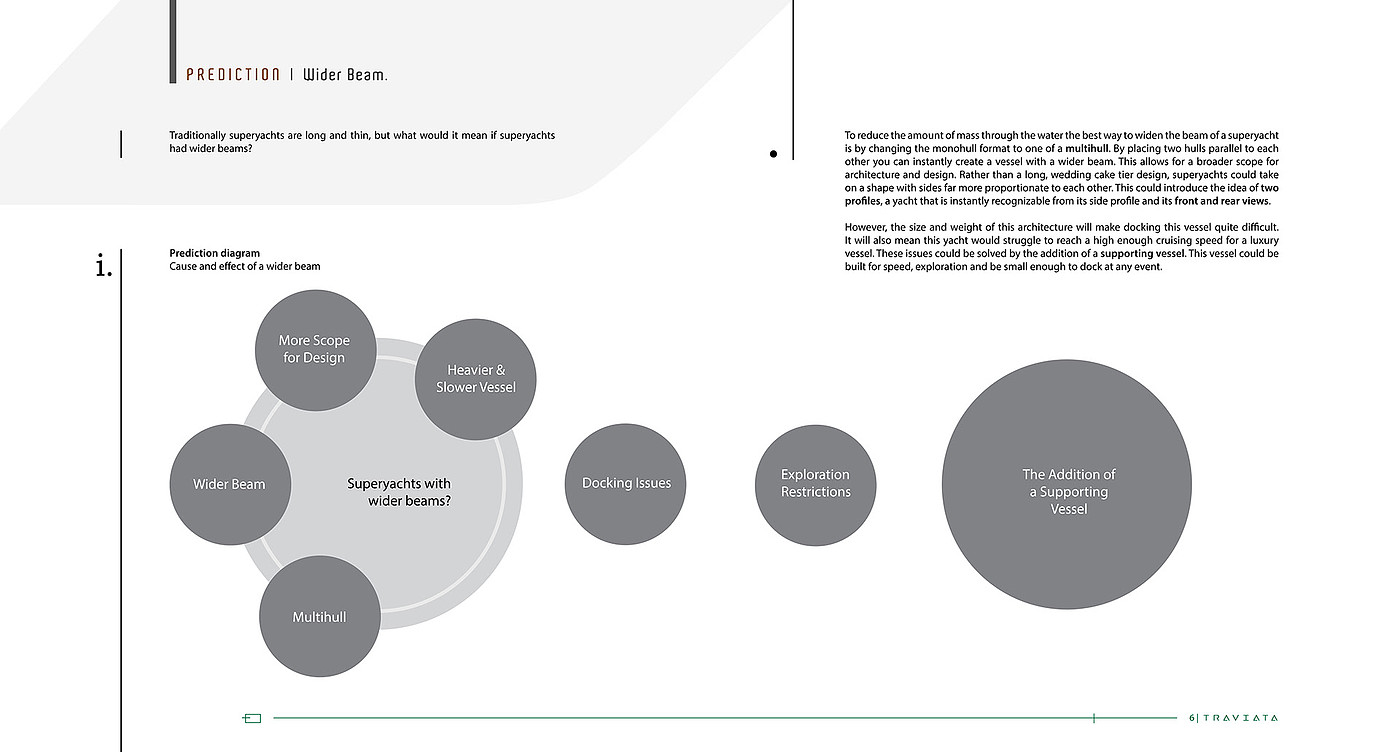 PREDICTION | Wider Beam.

Traditionally superyachts are long and thin, but what would it mean if superyachts had wider beams?

To reduce the amount of mass through the water the best way to widen the beam of a superyacht is by changing the monohull format to one of a multihull. By placing two hulls parallel to each other you can instantly create a vessel with a wider beam. This allows for a broader scope for architecture and design. Rather than a long, wedding cake tier design, superyachts could take on a shape with sides far more proportionate to each other. This could introduce the idea of two profiles, a yacht that is instantly recognizable from its side profile and its front and rear views.

However, the size and weight of this architecture will make docking this vessel quite difficult. It will also mean this yacht would struggle to reach a high enough cruising speed for a luxury vessel. These issues could be solved by the addition of a supporting vessel. This vessel could be built for speed, exploration and be small enough to dock at any event.

i.

Prediction diagram
Cause and effect of a wider beam

More Scope for Design

Heavier & Slower Vessel

Wider Beam

Superyachts with wider beams?

Multihull

Docking Issues

Exploration Restrictions

The Addition of a Supporting Vessel

6| TRAVIATA